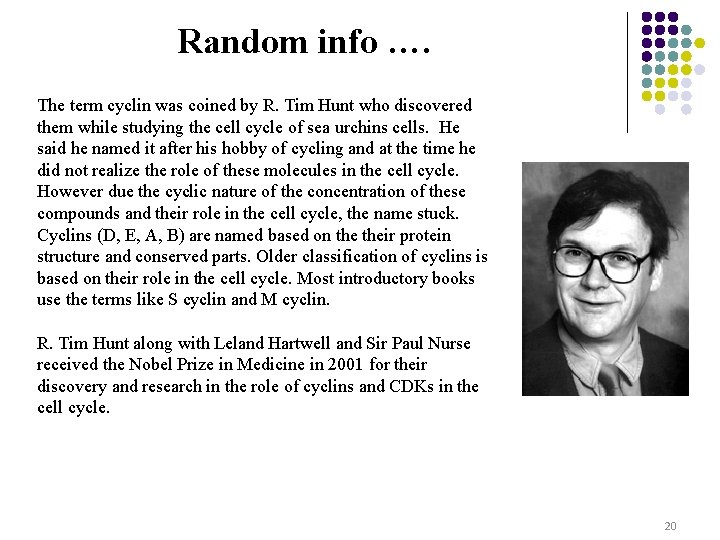 Random info ….

The term cyclin was coined by R. Tim Hunt who discovered them while studying the cell cycle of sea urchins cells. He said he named it after his hobby of cycling and at the time he did not realize the role of these molecules in the cell cycle. However due the cyclic nature of the concentration of these compounds and their role in the cell cycle, the name stuck. Cyclins (D, E, A, B) are named based on the their protein structure and conserved parts. Older classification of cyclins is based on their role in the cell cycle. Most introductory books use the terms like S cyclin and M cyclin.

R. Tim Hunt along with Leland Hartwell and Sir Paul Nurse received the Nobel Prize in Medicine in 2001 for their discovery and research in the role of cyclins and CDKs in the cell cycle.

20